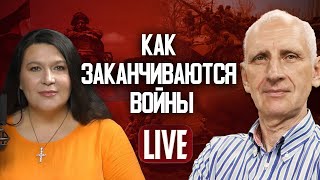 КАК ЗАКАНЧИВАЮТСЯ ВОЙНЫ

LIVE